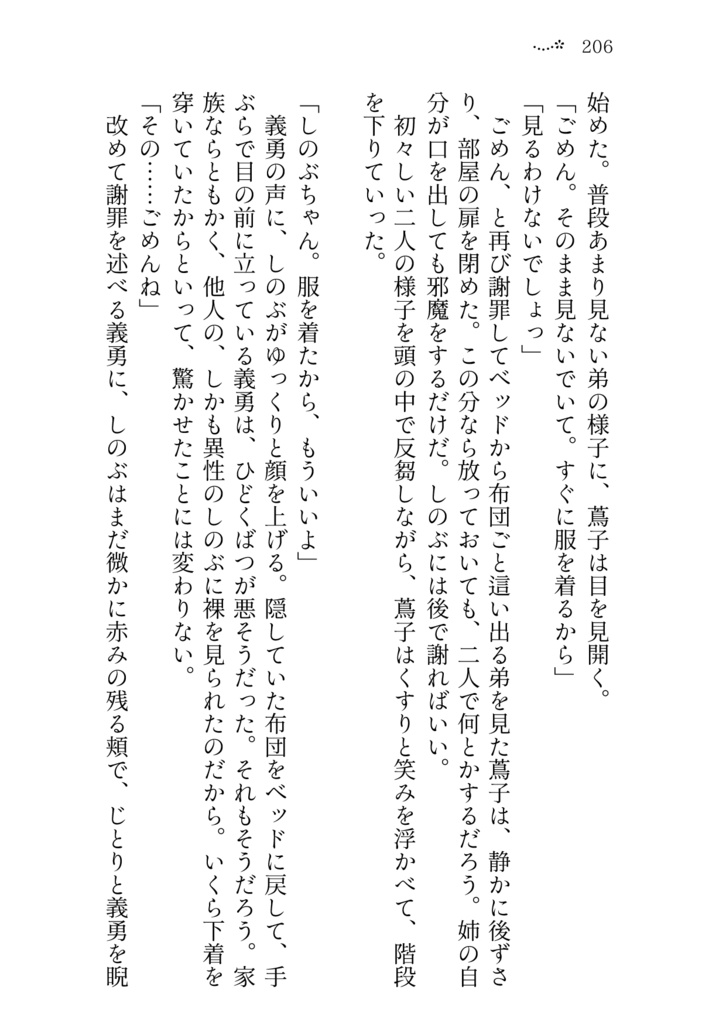 206

始めた。普段あまり見ない弟の様子に、蔦子は目を見開く。

「ごめん。そのまま見ないでいて。すぐに服を着るから」

「見るわけないでしょっ」

ごめん、と再び謝罪してベッドから布団ごと這い出る弟を見た蔦子は、静かに後ずさり、部屋の扉を閉めた。この分なら放っておいても、二人で何とかするだろう。姉の自分が口を出しても邪魔をするだけだ。しのぶには後で謝ればいい。

初々しい二人の様子を頭の中で反芻しながら、蔦子はくすりと笑みを浮かべて、階段を下りていった。

「しのぶちゃん。服を着たから、もういいよ」

義勇の声に、しのぶがゆっくりと顔を上げる。隠していた布団をベッドに戻して、手ぶらで目の前に立っている義勇は、ひどくばつが悪そうだった。それもそうだろう。家族ならともかく、他人の、しかも異性のしのぶに裸を見られたのだから。いくら下着を穿いていたからといって、驚かせたことには変わりない。

「その……ごめんね」

改めて謝罪を述べる義勇に、しのぶはまだ微かに赤みの残る頬で、じとりと義勇を睨